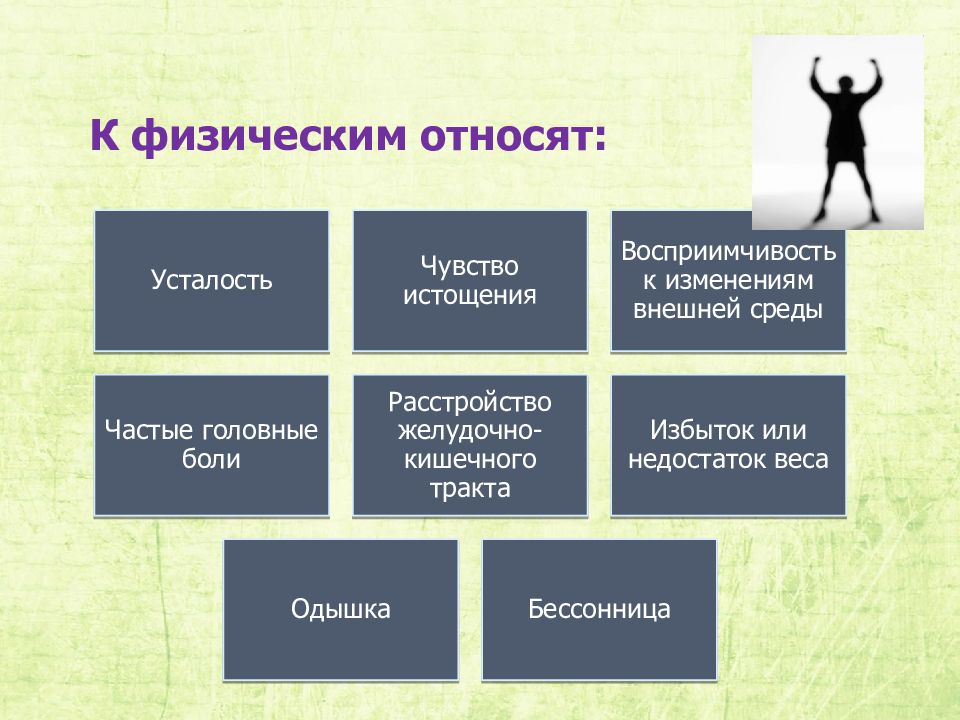 К физическим относят:

Усталость

Чувство истощения

Восприимчивость к изменениям внешней среды

Частые головные боли

Расстройство желудочно-кишечного тракта

Избыток или недостаток веса

Одышка

Бессонница